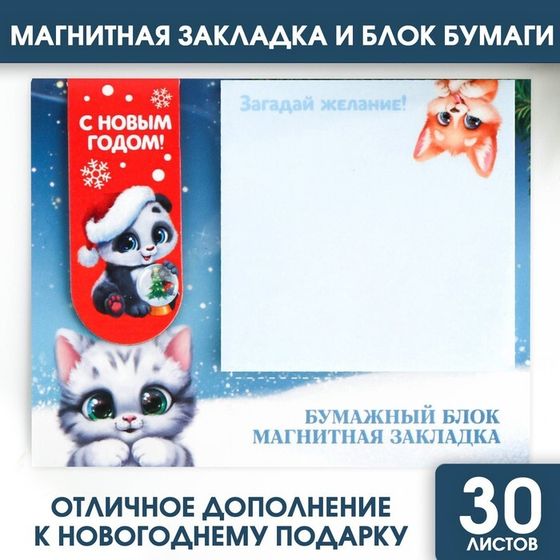 МАГНИТНАЯ ЗАКЛАДКА И БЛОК БУМАГИ

С НОВЫМ ГОДОМ!

Загадай желание!

БУМАЖНЫЙ БЛОК
МАГНИТНАЯ ЗАКЛАДКА

ОТЛИЧНОЕ ДОПОЛНЕНИЕ
К НОВОГОДНЕМУ ПОДАРКУ

30
ЛИСТОВ